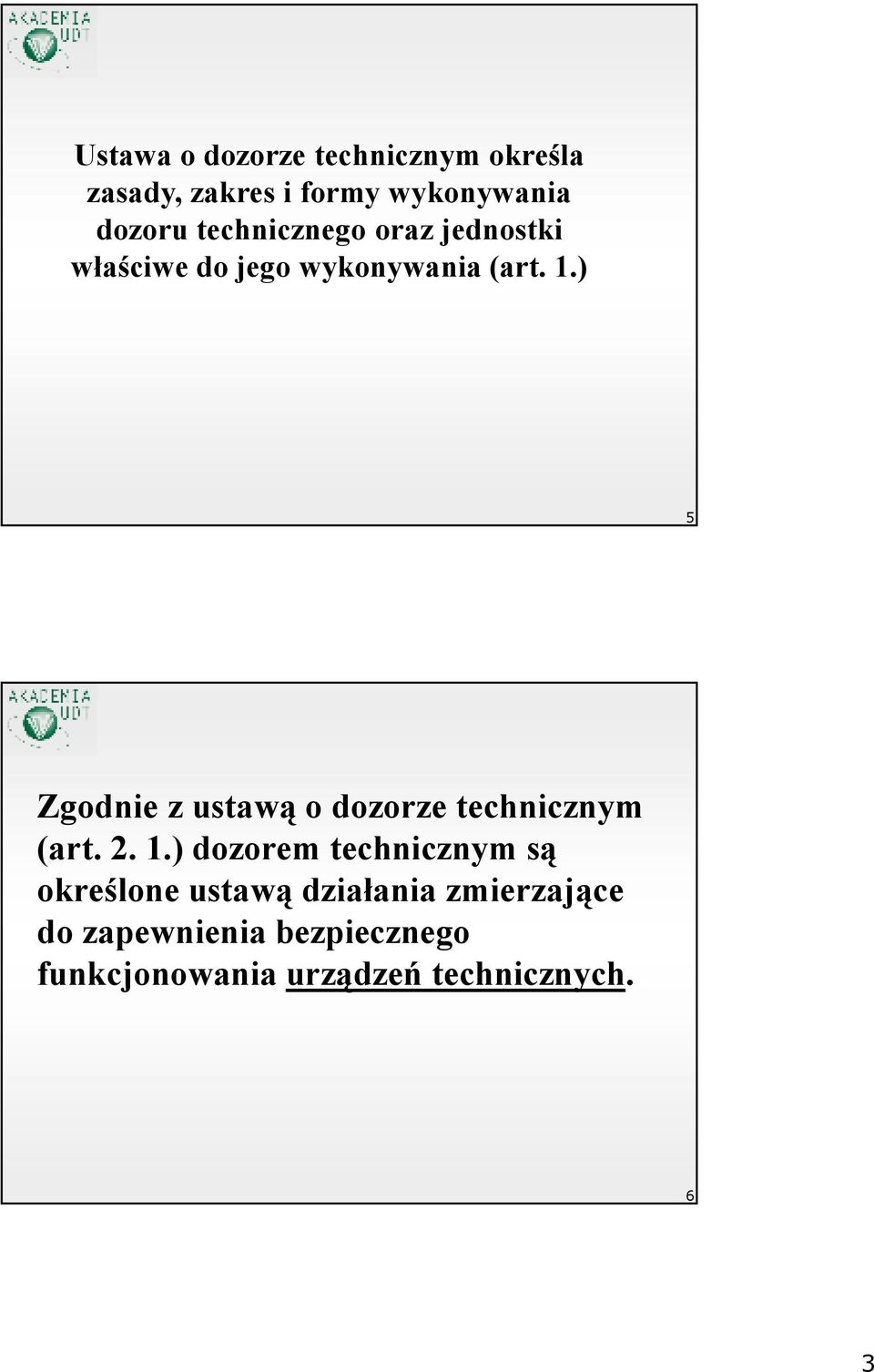 AKADEMIA UDT

Ustawa o dozorze technicznym określa zasady, zakres i formy wykonywania dozoru technicznego oraz jednostki właściwe do jego wykonywania (art. 1.)

5

AKADEMIA UDT

Zgodnie z ustawą o dozorze technicznym (art. 2. 1.) dozorem technicznym są określone ustawą działania zmierzające do zapewnienia bezpiecznego funkcjonowania urządzeń technicznych.

6

3